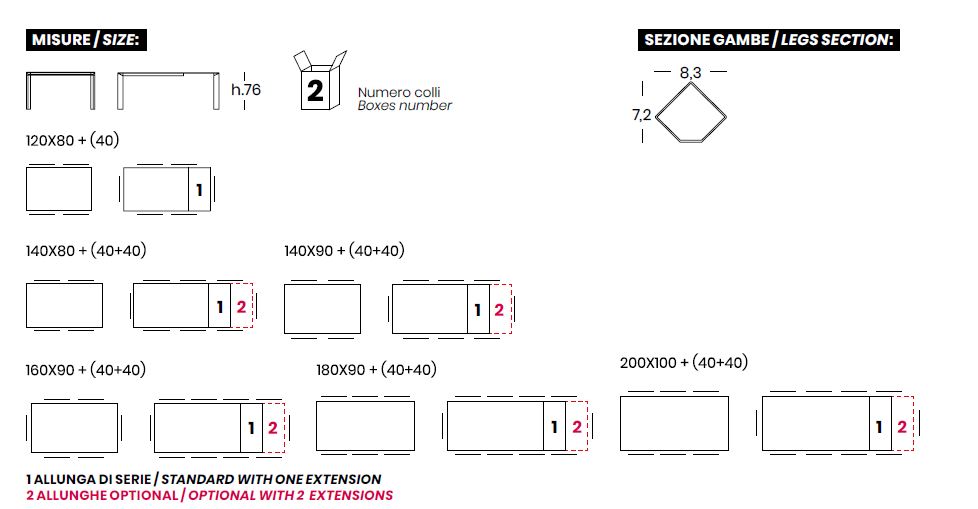 MISURE / SIZE:

h.76

2

Numero colli
Boxes number

SEZIONE GAMBE / LEGS SECTION:

8,3

7,2

120X80 + (40)

1

140X80 + (40+40)

1 2

140X90 + (40+40)

1 2

160X90 + (40+40)

1 2

180X90 + (40+40)

1 2

200X100 + (40+40)

1 2

1 ALLUNGA DI SERIE / STANDARD WITH ONE EXTENSION
2 ALLUNGHE OPTIONAL / OPTIONAL WITH 2 EXTENSIONS